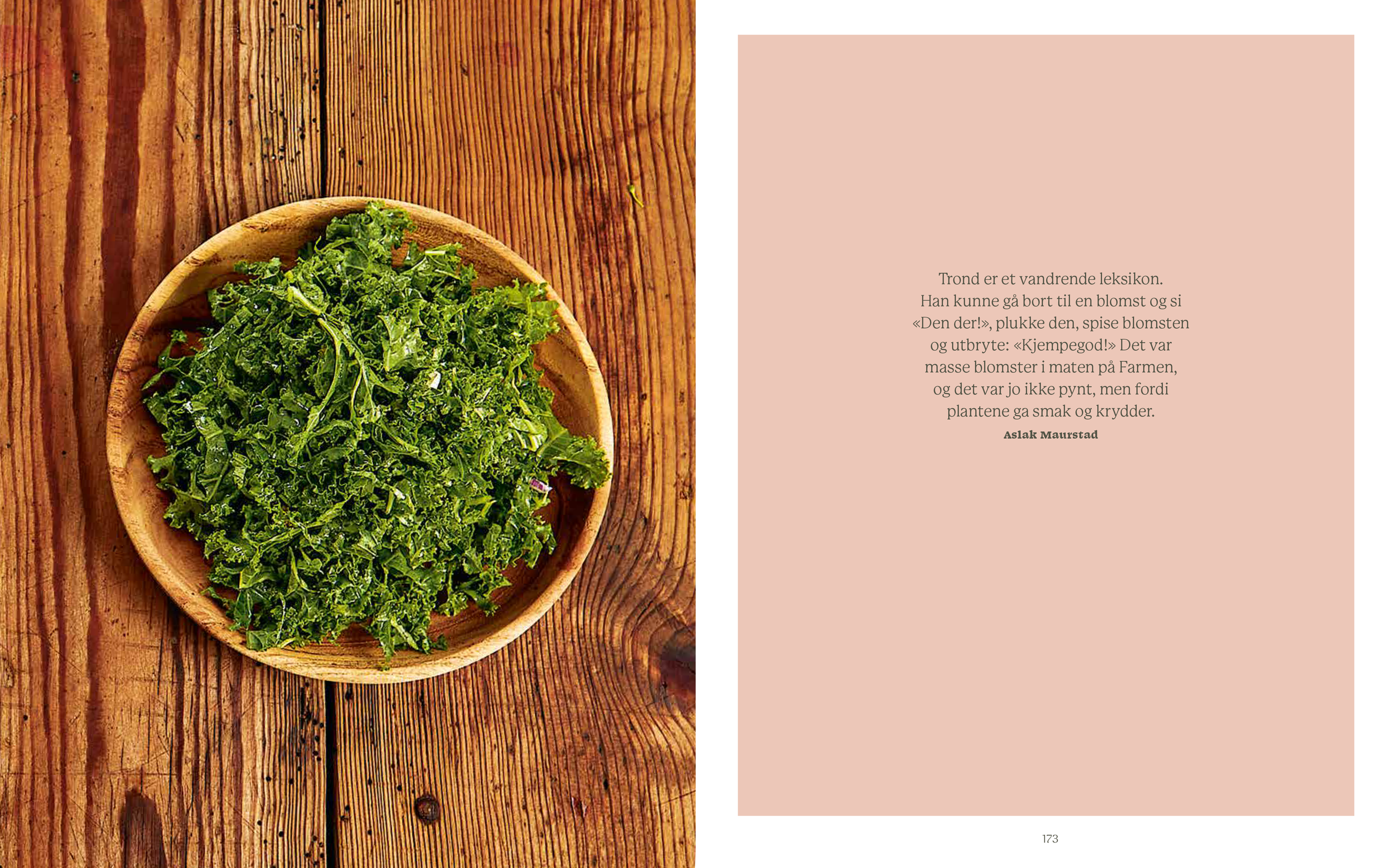 Trond er et vandrende leksikon. Han kunne gå bort til en blomst og si «Den der!», plukke den, spise blomsten og utbryte: «Kjempegod!» Det var masse blomster i maten på Farmen, og det var jo ikke pynt, men fordi plantene ga smak og krydder.

Aslak Maurstad

173